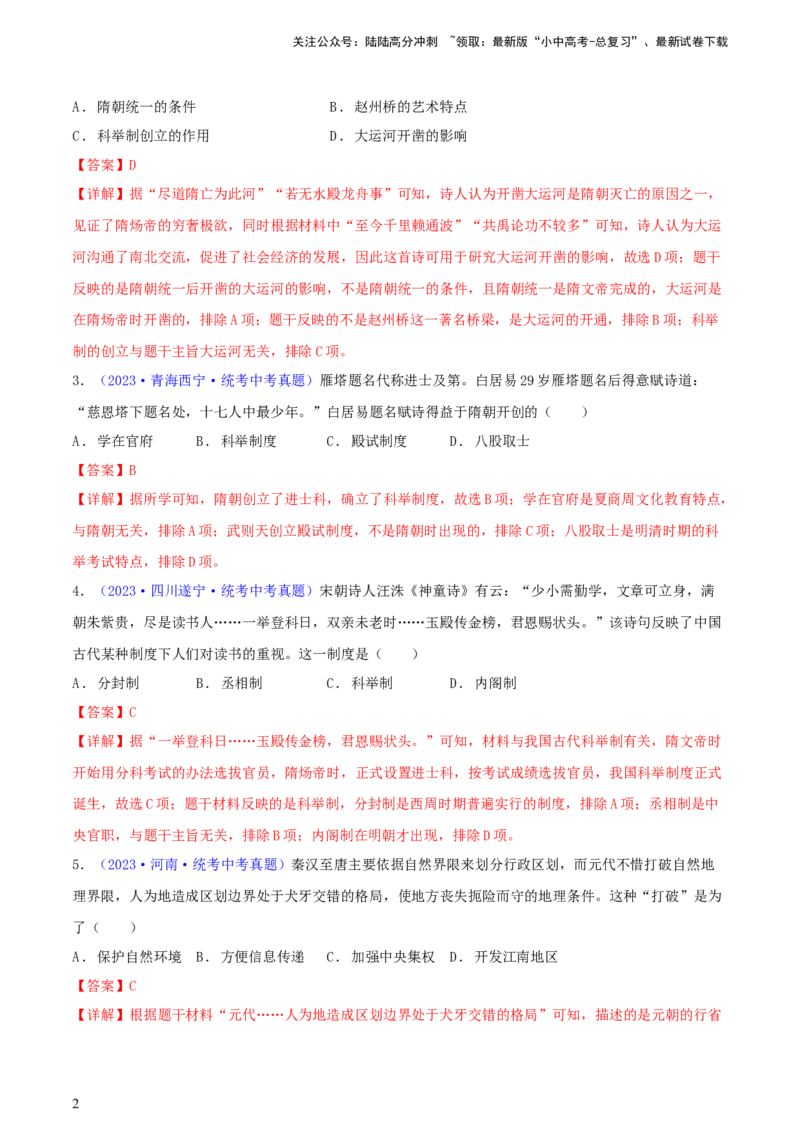 关注公众号：陆陆高分冲刺 ~领取：最新版“小中高考-总复习”、最新试卷下载

A．隋朝统一的条件　　　　　　　　B．赵州桥的艺术特点
C．科举制创立的作用　　　　　　　D．大运河开凿的影响

【答案】D

【详解】据“尽道隋亡为此河”“若无水殿龙舟事”可知，诗人认为开凿大运河是隋朝灭亡的原因之一，见证了隋炀帝的穷奢极欲，同时根据材料中“至今千里赖通波”“共禹论功不较多”可知，诗人认为大运河沟通了南北交流，促进了社会经济的发展，因此这首诗可用于研究大运河开凿的影响，故选D项；题干反映的是隋朝统一后开凿的大运河的影响，不是隋朝统一的条件，且隋朝统一是隋文帝完成的，大运河是在隋炀帝时开凿的，排除A项；题干反映的不是赵州桥这一著名桥梁，是大运河的开通，排除B项；科举制的创立与题干主旨大运河无关，排除C项。

3．（2023·青海西宁·统考中考真题）雁塔题名代称进士及第。白居易29岁雁塔题名后得意赋诗道：“慈恩塔下题名处，十七人中最少年。”白居易题名赋诗得益于隋朝开创的（　　）

A．学在官府　　B．科举制度　　C．殿试制度　　D．八股取士

【答案】B

【详解】据所学可知，隋朝创立了进士科，确立了科举制度，故选B项；学在官府是夏商周文化教育特点，与隋朝无关，排除A项；武则天创立殿试制度，不是隋朝时出现的，排除C项；八股取士是明清时期的科举考试特点，排除D项。

4．（2023·四川遂宁·统考中考真题）宋朝诗人汪洙《神童诗》有云：“少小需勤学，文章可立身，满朝朱紫贵，尽是读书人……一举登科日，双亲未老时……玉殿传金榜，君恩赐状头。”该诗句反映了中国古代某种制度下人们对读书的重视。这一制度是（　　）

A．分封制　　B．丞相制　　C．科举制　　D．内阁制

【答案】C

【详解】据“一举登科日……玉殿传金榜，君恩赐状头。”可知，材料与我国古代科举制有关，隋文帝时开始用分科考试的办法选拔官员，隋炀帝时，正式设置进士科，按考试成绩选拔官员，我国科举制度正式诞生，故选C项；题干材料反映的是科举制，分封制是西周时期普遍实行的制度，排除A项；丞相制是中央官职，与题干主旨无关，排除B项；内阁制在明朝才出现，排除D项。

5．（2023·河南·统考中考真题）秦汉至唐主要依据自然界限来划分行政区划，而元代不惜打破自然地理界限，人为地造成区划边界处于犬牙交错的格局，使地方丧失扼险而守的地理条件。这种“打破”是为了（　　）

A．保护自然环境　B．方便信息传递　C．加强中央集权　D．开发江南地区

【答案】C

【详解】根据题干材料“元代……人为地造成区划边界处于犬牙交错的格局”可知，描述的是元朝的行省

2